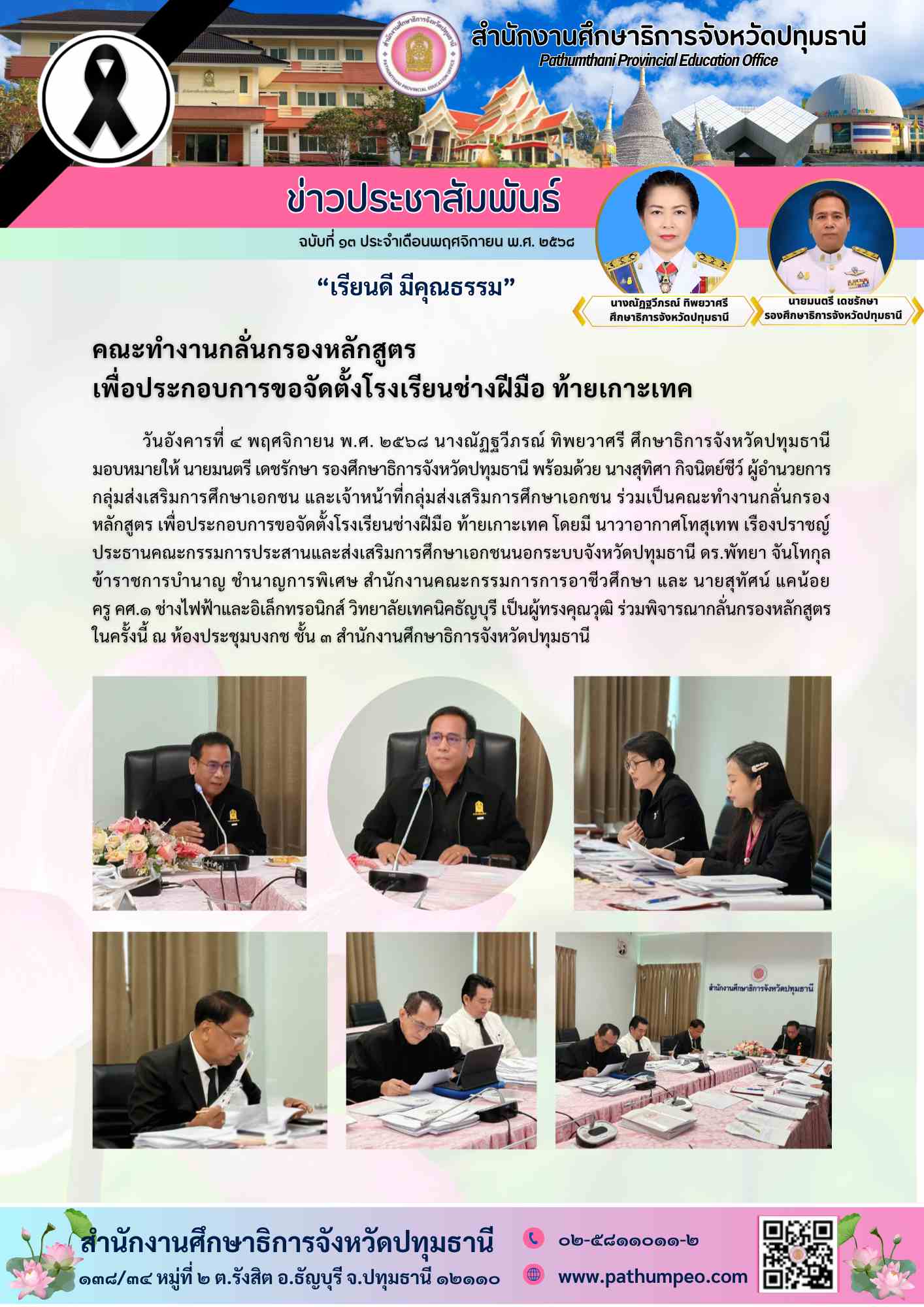 สำนักงานศึกษาธิการจังหวัดปทุมธานี
Pathumthani Provincial Education Office

ข่าวประชาสัมพันธ์
ฉบับที่ ๑๓ ประจำเดือนพฤศจิกายน พ.ศ. ๒๕๖๘

“เรียนดี มีคุณธรรม”

นางณัฏฐวีภรณ์ ทิพยวาศรี
ศึกษาธิการจังหวัดปทุมธานี

นายมนตรี เดชรักษา
รองศึกษาธิการจังหวัดปทุมธานี

คณะทำงานกลั่นกรองหลักสูตร
เพื่อประกอบการขอจัดตั้งโรงเรียนช่างฝีมือ ท้ายเกาะเทค

วันอังคารที่ ๔ พฤศจิกายน พ.ศ. ๒๕๖๘ นางณัฏฐวีภรณ์ ทิพยวาศรี ศึกษาธิการจังหวัดปทุมธานี มอบหมายให้ นายมนตรี เดชรักษา รองศึกษาธิการจังหวัดปทุมธานี พร้อมด้วย นางสุทิศา กิจนิตย์ชีว์ ผู้อำนวยการกลุ่มส่งเสริมการศึกษาเอกชน และเจ้าหน้าที่กลุ่มส่งเสริมการศึกษาเอกชน ร่วมเป็นคณะทำงานกลั่นกรองหลักสูตร เพื่อประกอบการขอจัดตั้งโรงเรียนช่างฝีมือ ท้ายเกาะเทค โดยมี นาวาอากาศโทสุเทพ เรืองปราชญ์ ประธานคณะกรรมการประสานและส่งเสริมการศึกษาเอกชนนอกระบบจังหวัดปทุมธานี ดร.พัทยา จันโทกุล ข้าราชการบำนาญ ชำนาญการพิเศษ สำนักงานคณะกรรมการการอาชีวศึกษา และ นายสุทัศน์ แคน้อย ครู คศ.๑ ช่างไฟฟ้าและอิเล็กทรอนิกส์ วิทยาลัยเทคนิคธัญบุรี เป็นผู้ทรงคุณวุฒิ ร่วมพิจารณากลั่นกรองหลักสูตรในครั้งนี้ ณ ห้องประชุมบงกช ชั้น ๓ สำนักงานศึกษาธิการจังหวัดปทุมธานี

สำนักงานศึกษาธิการจังหวัดปทุมธานี

สำนักงานศึกษาธิการจังหวัดปทุมธานี
๑๓๘/๓๔ หมู่ที่ ๒ ต.รังสิต อ.ธัญบุรี จ.ปทุมธานี ๑๒๑๑๐

๐๒-๕๘๑๑๐๑๑-๒
www.pathumpeo.com